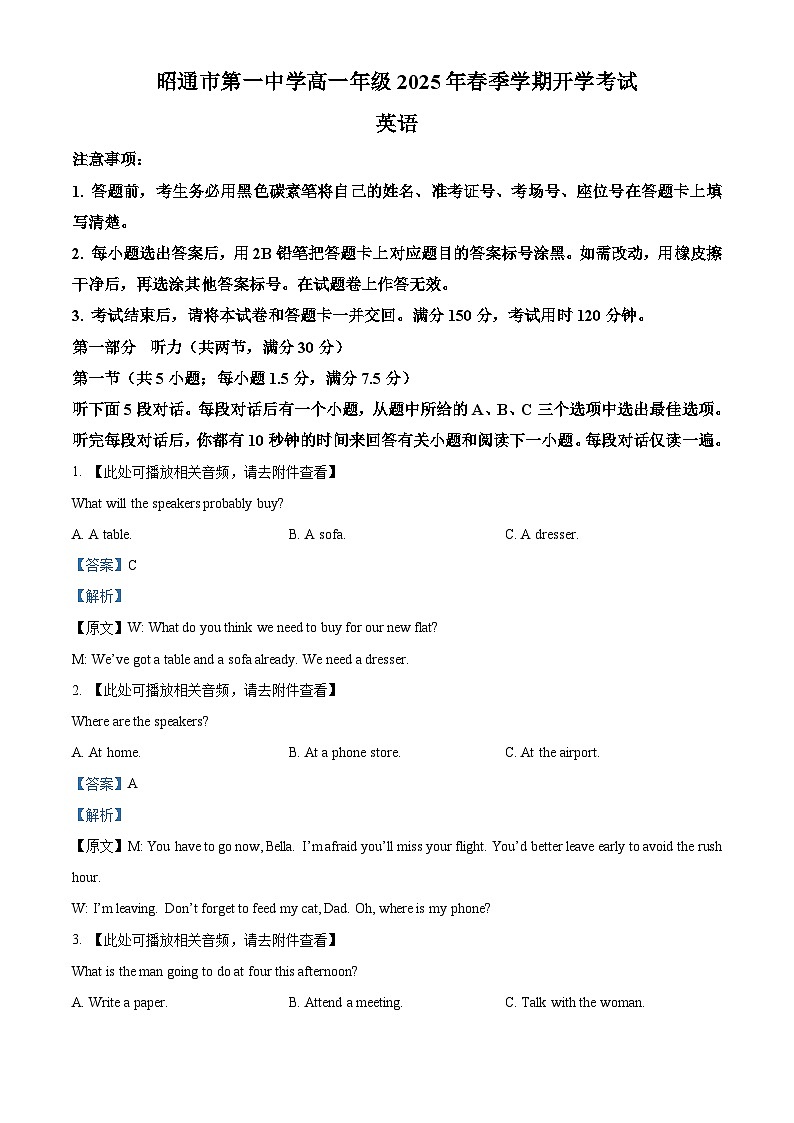 昭通市第一中学高一年级 2025 年春季学期开学考试

英语

注意事项：

1. 答题前，考生务必用黑色碳素笔将自己的姓名、准考证号、考场号、座位号在答题卡上填写清楚。

2. 每小题选出答案后，用 2B 铅笔把答题卡上对应题目的答案标号涂黑。如需改动，用橡皮擦干净后，再选涂其他答案标号。在试题卷上作答无效。

3. 考试结束后，请将本试卷和答题卡一并交回。满分 150 分，考试用时 120 分钟。

第一部分　听力（共两节，满分 30 分）

第一节（共 5 小题；每小题 1.5 分，满分 7.5 分）

听下面 5 段对话。每段对话后有一个小题，从题中所给的 A、B、C 三个选项中选出最佳选项。听完每段对话后，你都有 10 秒钟的时间来回答有关小题和阅读下一小题。每段对话仅读一遍。

1. 【此处可播放相关音频，请去附件查看】

What will the speakers probably buy?

A. A table.　　B. A sofa.　　C. A dresser.

【答案】C

【解析】

【原文】W: What do you think we need to buy for our new flat?

M: We've got a table and a sofa already. We need a dresser.

2. 【此处可播放相关音频，请去附件查看】

Where are the speakers?

A. At home.　　B. At a phone store.　　C. At the airport.

【答案】A

【解析】

【原文】M: You have to go now, Bella. I'm afraid you'll miss your flight. You'd better leave early to avoid the rush hour.

W: I'm leaving. Don't forget to feed my cat, Dad. Oh, where is my phone?

3. 【此处可播放相关音频，请去附件查看】

What is the man going to do at four this afternoon?

A. Write a paper.　　B. Attend a meeting.　　C. Talk with the woman.